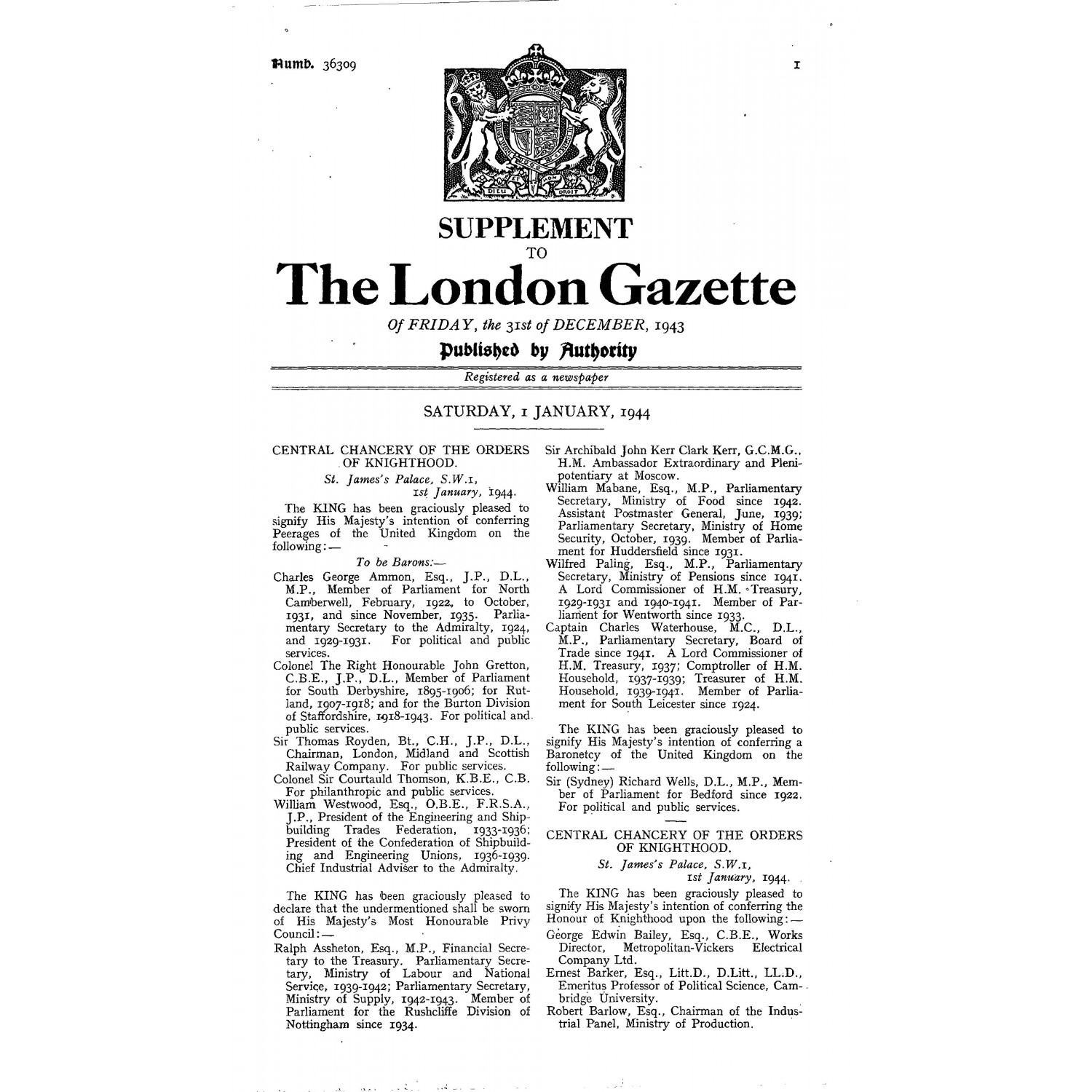 Numb. 36309

1

DIEU ET MON DROIT

SUPPLEMENT
TO
The London Gazette

Of FRIDAY, the 31st of DECEMBER, 1943

Published by Authority

Registered as a newspaper

SATURDAY, 1 JANUARY, 1944

CENTRAL CHANCERY OF THE ORDERS OF KNIGHTHOOD.

St. James's Palace, S.W.1,
1st January, 1944.

The KING has been graciously pleased to signify His Majesty's intention of conferring Peerages of the United Kingdom on the following:—

To be Barons:—

Charles George Ammon, Esq., J.P., D.L., M.P., Member of Parliament for North Camberwell, February, 1922, to October, 1931, and since November, 1935. Parliamentary Secretary to the Admiralty, 1924, and 1929-1931. For political and public services.

Colonel The Right Honourable John Gretton, C.B.E., J.P., D.L., Member of Parliament for South Derbyshire, 1895-1906; for Rutland, 1907-1918; and for the Burton Division of Staffordshire, 1918-1943. For political and public services.

Sir Thomas Royden, Bt., C.H., J.P., D.L., Chairman, London, Midland and Scottish Railway Company. For public services.

Colonel Sir Courtauld Thomson, K.B.E., C.B. For philanthropic and public services.

William Westwood, Esq., O.B.E., F.R.S.A., J.P., President of the Engineering and Shipbuilding Trades Federation, 1933-1936; President of the Confederation of Shipbuilding and Engineering Unions, 1936-1939. Chief Industrial Adviser to the Admiralty.

The KING has been graciously pleased to declare that the undermentioned shall be sworn of His Majesty's Most Honourable Privy Council:—

Ralph Assheton, Esq., M.P., Financial Secretary to the Treasury. Parliamentary Secretary, Ministry of Labour and National Service, 1939-1942; Parliamentary Secretary, Ministry of Supply, 1942-1943. Member of Parliament for the Rushcliffe Division of Nottingham since 1934.

Sir Archibald John Kerr Clark Kerr, G.C.M.G., H.M. Ambassador Extraordinary and Plenipotentiary at Moscow.

William Mabane, Esq., M.P., Parliamentary Secretary, Ministry of Food since 1942. Assistant Postmaster General, June, 1939; Parliamentary Secretary, Ministry of Home Security, October, 1939. Member of Parliament for Huddersfield since 1931.

Wilfred Paling, Esq., M.P., Parliamentary Secretary, Ministry of Pensions since 1941. A Lord Commissioner of H.M. Treasury, 1929-1931 and 1940-1941. Member of Parliament for Wentworth since 1933.

Captain Charles Waterhouse, M.C., D.L., M.P., Parliamentary Secretary, Board of Trade since 1941. A Lord Commissioner of H.M. Treasury, 1937; Comptroller of H.M. Household, 1937-1939; Treasurer of H.M. Household, 1939-1941. Member of Parliament for South Leicester since 1924.

The KING has been graciously pleased to signify His Majesty's intention of conferring a Baronetcy of the United Kingdom on the following:—

Sir (Sydney) Richard Wells, D.L., M.P., Member of Parliament for Bedford since 1922. For political and public services.

CENTRAL CHANCERY OF THE ORDERS OF KNIGHTHOOD.

St. James's Palace, S.W.1,
1st January, 1944.

The KING has been graciously pleased to signify His Majesty's intention of conferring the Honour of Knighthood upon the following:—

George Edwin Bailey, Esq., C.B.E., Works Director, Metropolitan-Vickers Electrical Company Ltd.

Ernest Barker, Esq., Litt.D., D.Litt., LL.D., Emeritus Professor of Political Science, Cambridge University.

Robert Barlow, Esq., Chairman of the Industrial Panel, Ministry of Production.